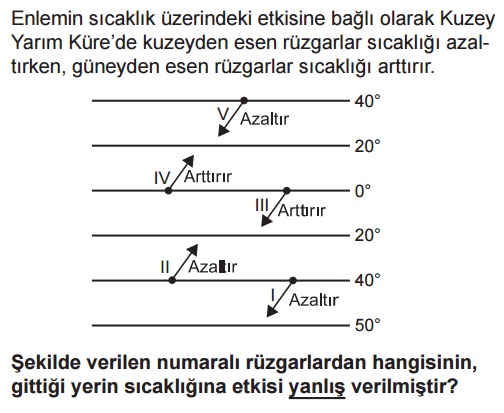 Enlemin sıcaklık üzerindeki etkisine bağlı olarak Kuzey Yarım Küre'de kuzeyden esen rüzgarlar sıcaklığı azaltırken, güneyden esen rüzgarlar sıcaklığı arttırır.

40°
V
Azaltır
20°
IV
Arttırır
0°
III
Arttırır
20°
II
Azaltır
40°
I
Azaltır
50°

Şekilde verilen numaralı rüzgarlardan hangisinin, gittiği yerin sıcaklığına etkisi yanlış verilmiştir?